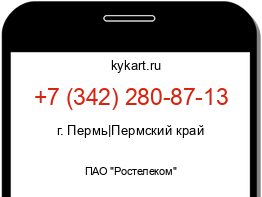 kykart.ru

+7 (342) 280-87-13

г. Пермь|Пермский край

ПАО "Ростелеком"